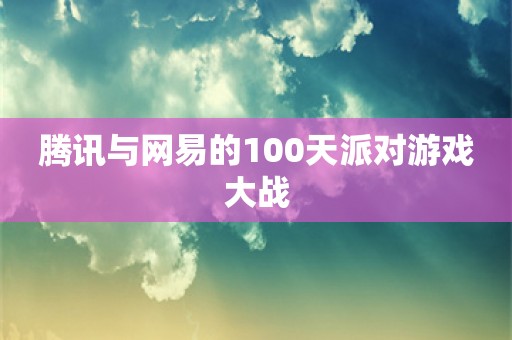 腾讯与网易的100天派对游戏大战